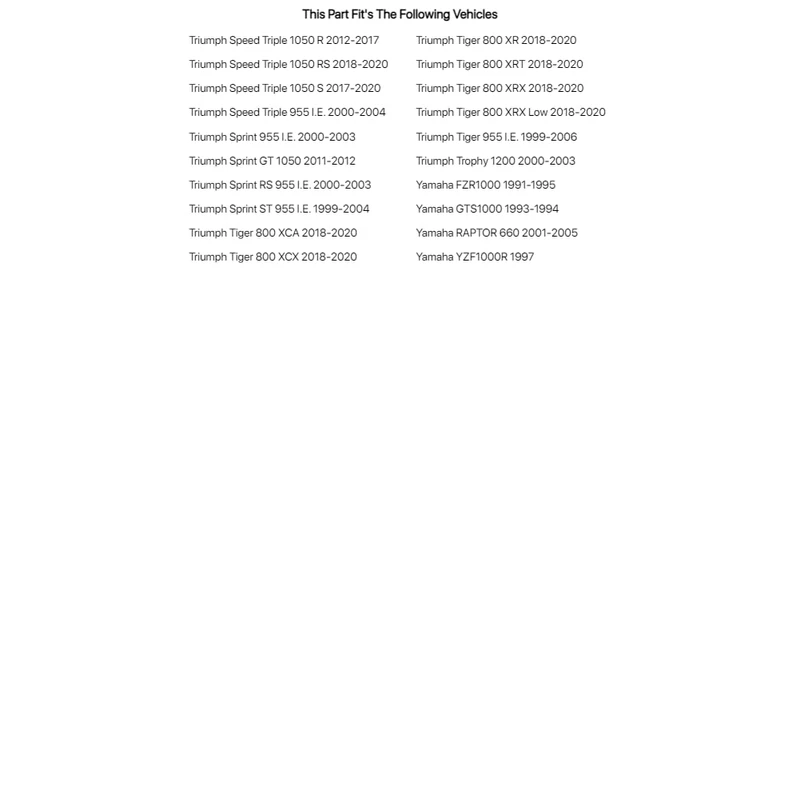 This Part Fit's The Following Vehicles

Triumph Speed Triple 1050 R 2012-2017
Triumph Speed Triple 1050 RS 2018-2020
Triumph Speed Triple 1050 S 2017-2020
Triumph Speed Triple 955 I.E. 2000-2004
Triumph Sprint 955 I.E. 2000-2003
Triumph Sprint GT 1050 2011-2012
Triumph Sprint RS 955 I.E. 2000-2003
Triumph Sprint ST 955 I.E. 1999-2004
Triumph Tiger 800 XCA 2018-2020
Triumph Tiger 800 XCX 2018-2020

Triumph Tiger 800 XR 2018-2020
Triumph Tiger 800 XRT 2018-2020
Triumph Tiger 800 XRX 2018-2020
Triumph Tiger 800 XRX Low 2018-2020
Triumph Tiger 955 I.E. 1999-2006
Triumph Trophy 1200 2000-2003
Yamaha FZR1000 1991-1995
Yamaha GTS1000 1993-1994
Yamaha RAPTOR 660 2001-2005
Yamaha YZF1000R 1997